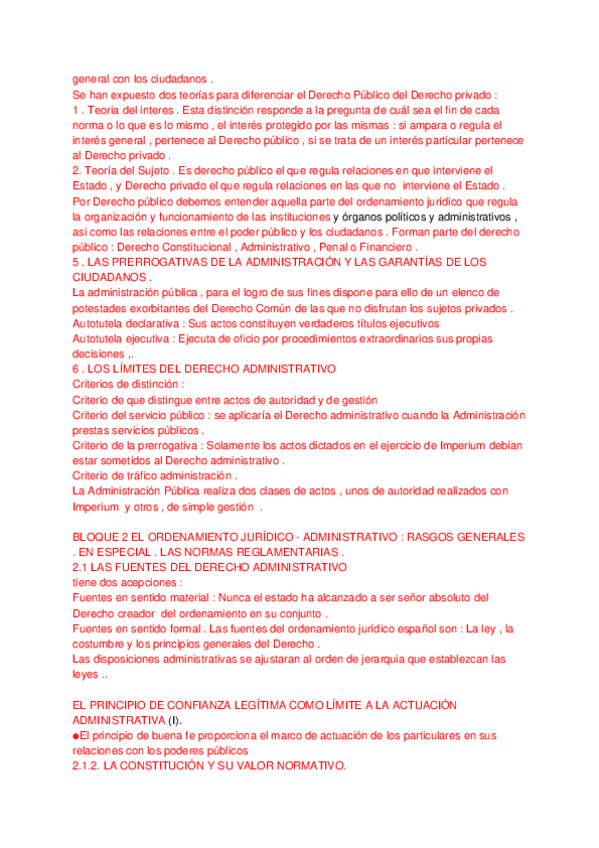 general con los ciudadanos .
Se han expuesto dos teorías para diferenciar el Derecho Público del Derecho privado :
1 . Teoria del interes . Esta distinción responde a la pregunta de cuál sea el fin de cada norma o lo que es lo mismo , el interés protegido por las mismas : si ampara o regula el interés general , pertenece al Derecho público , si se trata de un interés particular pertenece al Derecho privado .
2. Teoría del Sujeto . Es derecho público el que regula relaciones en que interviene el Estado , y Derecho privado el que regula relaciones en las que no interviene el Estado .
Por Derecho público debemos entender aquella parte del ordenamiento jurídico que regula la organización y funcionamiento de las instituciones y órganos políticos y administrativos , asi como las relaciones entre el poder público y los ciudadanos . Forman parte del derecho público : Derecho Constitucional , Administrativo , Penal o Financiero .
5 . LAS PRERROGATIVAS DE LA ADMINISTRACIÓN Y LAS GARANTÍAS DE LOS CIUDADANOS .
La administración pública , para el logro de sus fines dispone para ello de un elenco de potestades exorbitantes del Derecho Común de las que no disfrutan los sujetos privados .
Autotutela declarativa : Sus actos constituyen verdaderos títulos ejecutivos
Autotutela ejecutiva : Ejecuta de oficio por procedimientos extraordinarios sus propias decisiones ,.
6 . LOS LÍMITES DEL DERECHO ADMINISTRATIVO
Criterios de distinción :
Criterio de que distingue entre actos de autoridad y de gestión
Criterio del servicio público : se aplicaría el Derecho administrativo cuando la Administración prestas servicios públicos .
Criterio de la prerrogativa : Solamente los actos dictados en el ejercicio de Imperium debían estar sometidos al Derecho administrativo .
Criterio de tráfico administración .
La Administración Pública realiza dos clases de actos , unos de autoridad realizados con Imperium y otros , de simple gestión .

BLOQUE 2 EL ORDENAMIENTO JURÍDICO - ADMINISTRATIVO : RASGOS GENERALES . EN ESPECIAL . LAS NORMAS REGLAMENTARIAS .
2.1 LAS FUENTES DEL DERECHO ADMINISTRATIVO
tiene dos acepciones :
Fuentes en sentido material : Nunca el estado ha alcanzado a ser señor absoluto del Derecho creador del ordenamiento en su conjunto .
Fuentes en sentido formal . Las fuentes del ordenamiento jurídico español son : La ley , la costumbre y los principios generales del Derecho .
Las disposiciones administrativas se ajustaran al orden de jerarquia que establezcan las leyes ..

EL PRINCIPIO DE CONFIANZA LEGÍTIMA COMO LÍMITE A LA ACTUACIÓN ADMINISTRATIVA (I).
●El principio de buena fe proporciona el marco de actuación de los particulares en sus relaciones con los poderes públicos
2.1.2. LA CONSTITUCIÓN Y SU VALOR NORMATIVO.